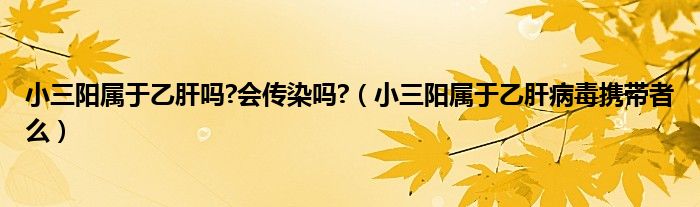 小三阳属于乙肝吗?会传染吗?（小三阳属于乙肝病毒携带者么）